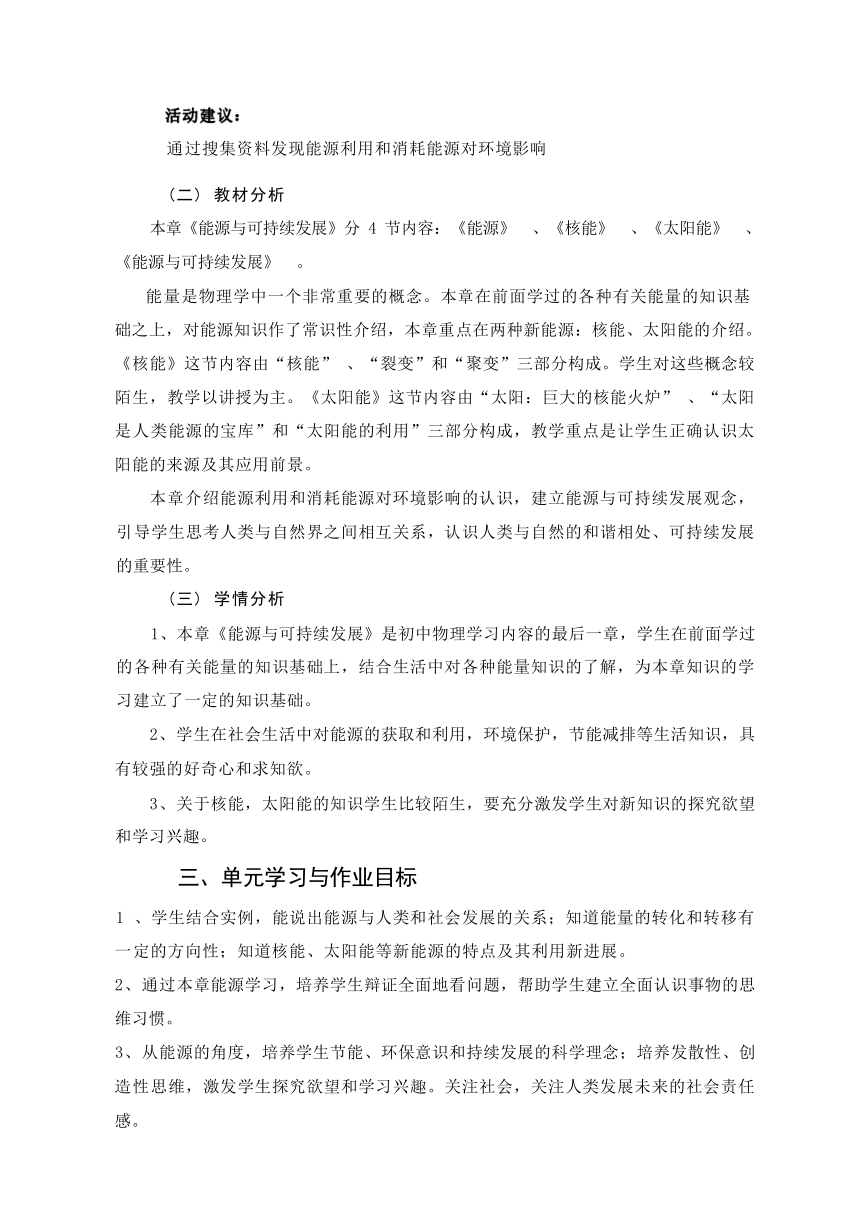 活动建议：

通过搜集资料发现能源利用和消耗能源对环境影响

（二） 教材分析

本章《能源与可持续发展》分 4 节内容：《能源》 、《核能》 、《太阳能》 、《能源与可持续发展》 。

能量是物理学中一个非常重要的概念。本章在前面学过的各种有关能量的知识基础之上，对能源知识作了常识性介绍，本章重点在两种新能源：核能、太阳能的介绍。《核能》这节内容由“核能” 、“裂变”和“聚变”三部分构成。学生对这些概念较陌生，教学以讲授为主。《太阳能》这节内容由“太阳：巨大的核能火炉” 、“太阳是人类能源的宝库”和“太阳能的利用”三部分构成，教学重点是让学生正确认识太阳能的来源及其应用前景。

本章介绍能源利用和消耗能源对环境影响的认识，建立能源与可持续发展观念，引导学生思考人类与自然界之间相互关系，认识人类与自然的和谐相处、可持续发展的重要性。

（三） 学情分析

1、本章《能源与可持续发展》是初中物理学习内容的最后一章，学生在前面学过的各种有关能量的知识基础上，结合生活中对各种能量知识的了解，为本章知识的学习建立了一定的知识基础。

2、学生在社会生活中对能源的获取和利用，环境保护，节能减排等生活知识，具有较强的好奇心和求知欲。

3、关于核能，太阳能的知识学生比较陌生，要充分激发学生对新知识的探究欲望和学习兴趣。

三、单元学习与作业目标

1 、学生结合实例，能说出能源与人类和社会发展的关系；知道能量的转化和转移有一定的方向性；知道核能、太阳能等新能源的特点及其利用新进展。

2、通过本章能源学习，培养学生辩证全面地看问题，帮助学生建立全面认识事物的思维习惯。

3、从能源的角度，培养学生节能、环保意识和持续发展的科学理念；培养发散性、创造性思维，激发学生探究欲望和学习兴趣。关注社会，关注人类发展未来的社会责任感。